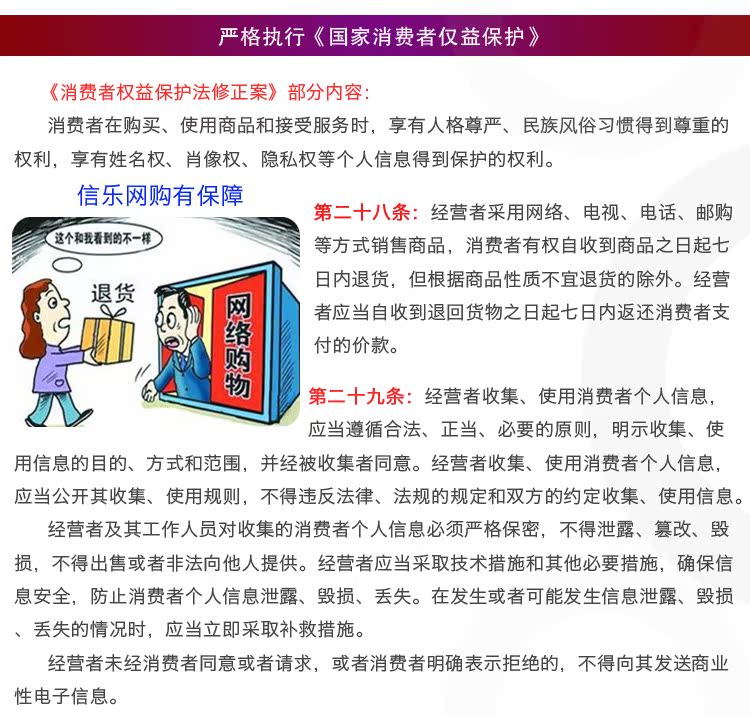 严格执行《国家消费者仅益保护》

《消费者权益保护法修正案》部分内容：

消费者在购买、使用商品和接受服务时，享有人格尊严、民族风俗习惯得到尊重的权利，享有姓名权、肖像权、隐私权等个人信息得到保护的权利。

信乐网购有保障

这个和我看到的不一样

退货

网络购物

第二十八条：经营者采用网络、电视、电话、邮购等方式销售商品，消费者有权自收到商品之日起七日内退货，但根据商品性质不宜退货的除外。经营者应当自收到退回货物之日起七日内返还消费者支付的价款。

第二十九条：经营者收集、使用消费者个人信息，应当遵循合法、正当、必要的原则，明示收集、使用信息的目的、方式和范围，并经被收集者同意。经营者收集、使用消费者个人信息，应当公开其收集、使用规则，不得违反法律、法规的规定和双方的约定收集、使用信息。

经营者及其工作人员对收集的消费者个人信息必须严格保密，不得泄露、篡改、毁损，不得出售或者非法向他人提供。经营者应当采取技术措施和其他必要措施，确保信息安全，防止消费者个人信息泄露、毁损、丢失。在发生或者可能发生信息泄露、毁损、丢失的情况时，应当立即采取补救措施。

经营者未经消费者同意或者请求，或者消费者明确表示拒绝的，不得向其发送商业性电子信息。